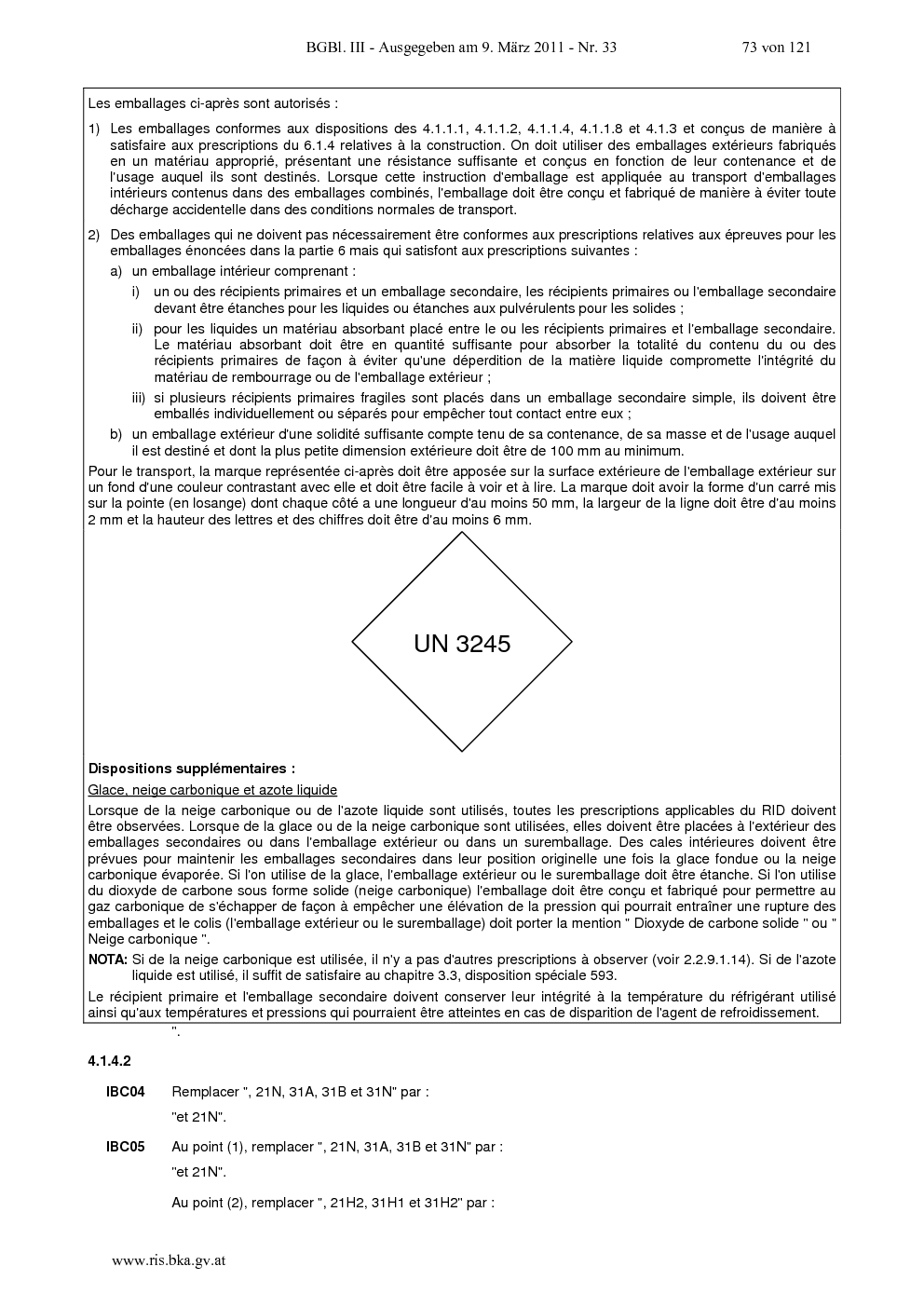 BGBl. III - Ausgegeben am 9. März 2011 - Nr. 33 73 von 121

Les emballages ci-après sont autorisés :

1) Les emballages conformes aux dispositions des 4.1.1.1, 4.1.1.2, 4.1.1.4, 4.1.1.8 et 4.1.3 et conçus de manière à satisfaire aux prescriptions du 6.1.4 relatives à la construction. On doit utiliser des emballages extérieurs fabriqués en un matériau approprié, présentant une résistance suffisante et conçus en fonction de leur contenance et de l'usage auquel ils sont destinés. Lorsque cette instruction d'emballage est appliquée au transport d'emballages intérieurs contenus dans des emballages combinés, l'emballage doit être conçu et fabriqué de manière à éviter toute décharge accidentelle dans des conditions normales de transport.

2) Des emballages qui ne doivent pas nécessairement être conformes aux prescriptions relatives aux épreuves pour les emballages énoncées dans la partie 6 mais qui satisfont aux prescriptions suivantes :

a) un emballage intérieur comprenant :

i) un ou des récipients primaires et un emballage secondaire, les récipients primaires ou l'emballage secondaire devant être étanches pour les liquides ou étanches aux pulvérulents pour les solides ;

ii) pour les liquides un matériau absorbant placé entre le ou les récipients primaires et l'emballage secondaire. Le matériau absorbant doit être en quantité suffisante pour absorber la totalité du contenu du ou des récipients primaires de façon à éviter qu'une déperdition de la matière liquide compromette l'intégrité du matériau de rembourrage ou de l'emballage extérieur ;

iii) si plusieurs récipients primaires fragiles sont placés dans un emballage secondaire simple, ils doivent être emballés individuellement ou séparés pour empêcher tout contact entre eux ;

b) un emballage extérieur d'une solidité suffisante compte tenu de sa contenance, de sa masse et de l'usage auquel il est destiné et dont la plus petite dimension extérieure doit être de 100 mm au minimum.

Pour le transport, la marque représentée ci-après doit être apposée sur la surface extérieure de l'emballage extérieur sur un fond d'une couleur contrastant avec elle et doit être facile à voir et à lire. La marque doit avoir la forme d'un carré mis sur la pointe (en losange) dont chaque côté a une longueur d'au moins 50 mm, la largeur de la ligne doit être d'au moins 2 mm et la hauteur des lettres et des chiffres doit être d'au moins 6 mm.

UN 3245

Dispositions supplémentaires :

Glace, neige carbonique et azote liquide

Lorsque de la neige carbonique ou de l'azote liquide sont utilisés, toutes les prescriptions applicables du RID doivent être observées. Lorsque de la glace ou de la neige carbonique sont utilisées, elles doivent être placées à l'extérieur des emballages secondaires ou dans l'emballage extérieur ou dans un suremballage. Des cales intérieures doivent être prévues pour maintenir les emballages secondaires dans leur position originelle une fois la glace fondue ou la neige carbonique évaporée. Si l'on utilise de la glace, l'emballage extérieur ou le suremballage doit être étanche. Si l'on utilise du dioxyde de carbone sous forme solide (neige carbonique) l'emballage doit être conçu et fabriqué pour permettre au gaz carbonique de s'échapper de façon à empêcher une élévation de la pression qui pourrait entraîner une rupture des emballages et le colis (l'emballage extérieur ou le suremballage) doit porter la mention " Dioxyde de carbone solide " ou " Neige carbonique ".

NOTA: Si de la neige carbonique est utilisée, il n'y a pas d'autres prescriptions à observer (voir 2.2.9.1.14). Si de l'azote liquide est utilisé, il suffit de satisfaire au chapitre 3.3, disposition spéciale 593.

Le récipient primaire et l'emballage secondaire doivent conserver leur intégrité à la température du réfrigérant utilisé ainsi qu'aux températures et pressions qui pourraient être atteintes en cas de disparition de l'agent de refroidissement.

".

4.1.4.2

IBC04 Remplacer ", 21N, 31A, 31B et 31N" par :
"et 21N".

IBC05 Au point (1), remplacer ", 21N, 31A, 31B et 31N" par :
"et 21N".

Au point (2), remplacer ", 21H2, 31H1 et 31H2" par :

www.ris.bka.gv.at